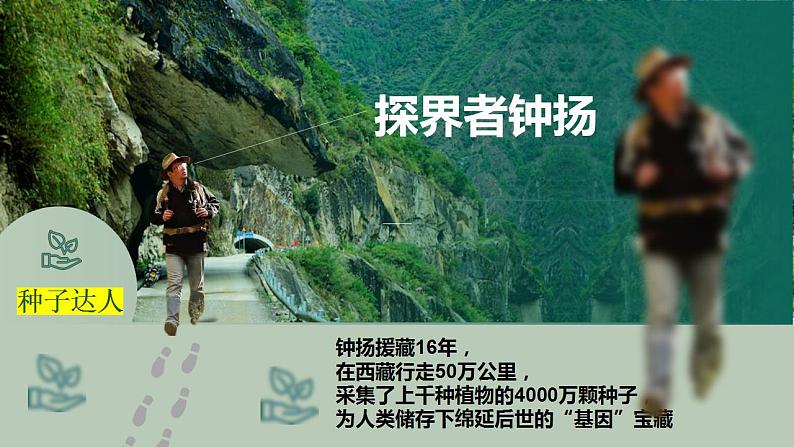 探界者钟扬

种子达人

钟扬援藏16年，
在西藏行走50万公里，
采集了上千种植物的4000万颗种子
为人类储存下绵延后世的“基因”宝藏